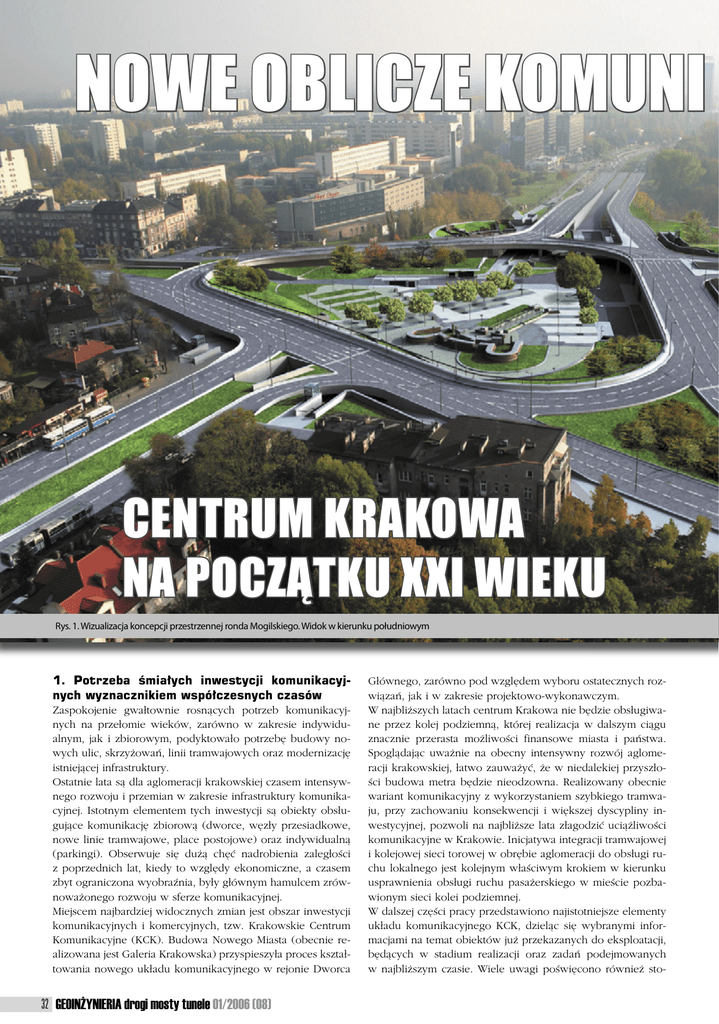 NOWE OBLICZE KOMUNI

CENTRUM KRAKOWA NA POCZĄTKU XXI WIEKU

Rys. 1. Wizualizacja koncepcji przestrzennej ronda Mogilskiego. Widok w kierunku południowym

1. Potrzeba śmiałych inwestycji komunikacyjnych wyznacznikiem współczesnych czasów

Zaspokojenie gwałtownie rosnących potrzeb komunikacyjnych na przełomie wieków, zarówno w zakresie indywidualnym, jak i zbiorowym, podyktowało potrzebę budowy nowych ulic, skrzyżowań, linii tramwajowych oraz modernizację istniejącej infrastruktury.

Ostatnie lata są dla aglomeracji krakowskiej czasem intensywnego rozwoju i przemian w zakresie infrastruktury komunikacyjnej. Istotnym elementem tych inwestycji są obiekty obsługujące komunikację zbiorową (dworce, węzły przesiadkowe, nowe linie tramwajowe, place postojowe) oraz indywidualną (parkingi). Obserwuje się dużą chęć nadrobienia zaległości z poprzednich lat, kiedy to względy ekonomiczne, a czasem zbyt ograniczona wyobraźnia, były głównym hamulcem zrównoważonego rozwoju w sferze komunikacyjnej.

Miejscem najbardziej widocznych zmian jest obszar inwestycji komunikacyjnych i komercyjnych, tzw. Krakowskie Centrum Komunikacyjne (KCK). Budowa Nowego Miasta (obecnie realizowana jest Galeria Krakowska) przyspieszyła proces kształtowania nowego układu komunikacyjnego w rejonie Dworca Głównego, zarówno pod względem wyboru ostatecznych rozwiązań, jak i w zakresie projektowo-wykonawczym.

W najbliższych latach centrum Krakowa nie będzie obsługiwane przez kolej podziemną, której realizacja w dalszym ciągu znacznie przerasta możliwości finansowe miasta i państwa. Spoglądając uważnie na obecny intensywny rozwój aglomeracji krakowskiej, łatwo zauważyć, że w niedalekiej przyszłości budowa metra będzie nieodzowna. Realizowany obecnie wariant komunikacyjny z wykorzystaniem szybkiego tramwaju, przy zachowaniu konsekwencji i większej dyscypliny inwestycyjnej, pozwoli na najbliższe lata złagodzić uciążliwości komunikacyjne w Krakowie. Inicjatywa integracji tramwajowej i kolejowej sieci torowej w obrębie aglomeracji do obsługi ruchu lokalnego jest kolejnym właściwym krokiem w kierunku usprawnienia obsługi ruchu pasażerskiego w mieście pozbawionym sieci kolei podziemnej.

W dalszej części pracy przedstawiono najistotniejsze elementy układu komunikacyjnego KCK, dzieląc się wybranymi informacjami na temat obiektów już przekazanych do eksploatacji, będących w stadium realizacji oraz zadań podejmowanych w najbliższym czasie. Wiele uwagi poświęcono również sto-

32 GEOINŻYNIERIA drogi mosty tunele 01/2006 (08)